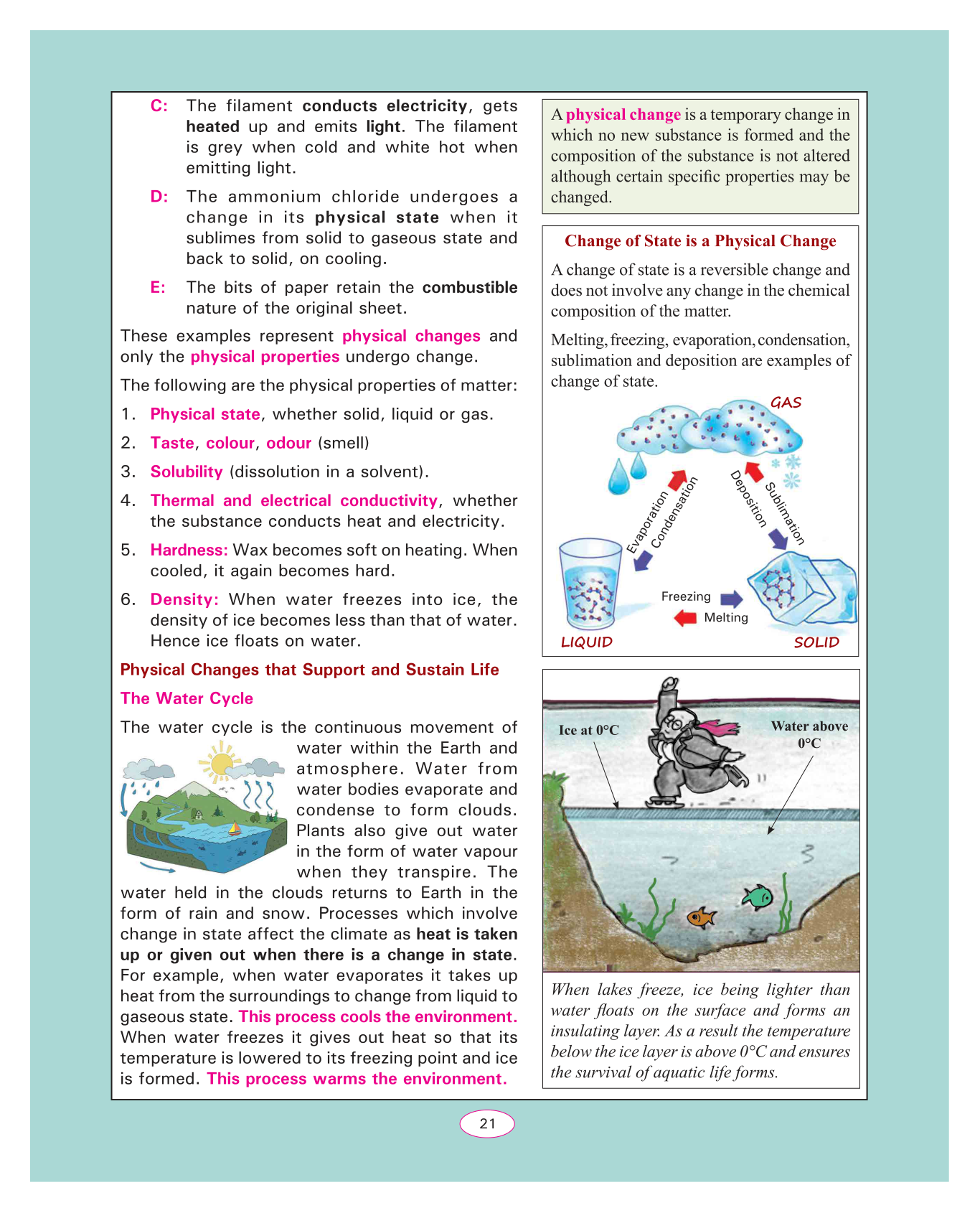 C: The filament conducts electricity, gets heated up and emits light. The filament is grey when cold and white hot when emitting light.

D: The ammonium chloride undergoes a change in its physical state when it sublimes from solid to gaseous state and back to solid, on cooling.

E: The bits of paper retain the combustible nature of the original sheet.

These examples represent physical changes and only the physical properties undergo change.

The following are the physical properties of matter:

1. Physical state, whether solid, liquid or gas.

2. Taste, colour, odour (smell)

3. Solubility (dissolution in a solvent).

4. Thermal and electrical conductivity, whether the substance conducts heat and electricity.

5. Hardness: Wax becomes soft on heating. When cooled, it again becomes hard.

6. Density: When water freezes into ice, the density of ice becomes less than that of water. Hence ice floats on water.

Physical Changes that Support and Sustain Life

The Water Cycle

The water cycle is the continuous movement of water within the Earth and atmosphere. Water from water bodies evaporate and condense to form clouds. Plants also give out water in the form of water vapour when they transpire. The water held in the clouds returns to Earth in the form of rain and snow. Processes which involve change in state affect the climate as heat is taken up or given out when there is a change in state. For example, when water evaporates it takes up heat from the surroundings to change from liquid to gaseous state. This process cools the environment. When water freezes it gives out heat so that its temperature is lowered to its freezing point and ice is formed. This process warms the environment.

A physical change is a temporary change in which no new substance is formed and the composition of the substance is not altered although certain specific properties may be changed.

Change of State is a Physical Change

A change of state is a reversible change and does not involve any change in the chemical composition of the matter.

Melting, freezing, evaporation, condensation, sublimation and deposition are examples of change of state.

GAS

Evaporation

Condensation

Deposition

Sublimation

Freezing

Melting

LIQUID

SOLID

Ice at 0°C

Water above 0°C

When lakes freeze, ice being lighter than water floats on the surface and forms an insulating layer. As a result the temperature below the ice layer is above 0°C and ensures the survival of aquatic life forms.

21